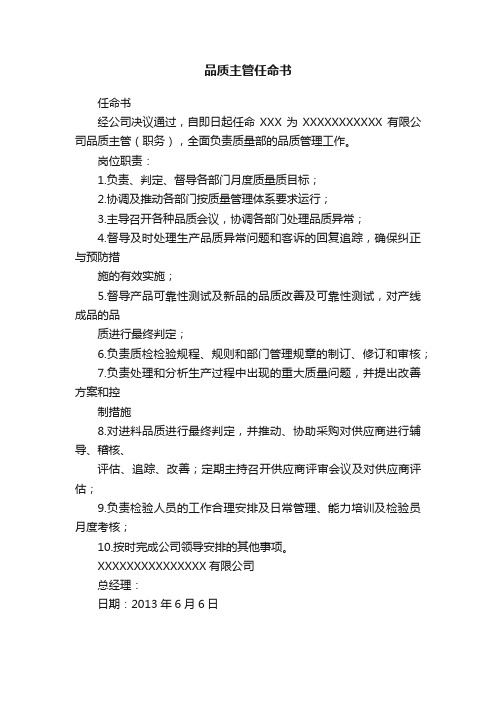 品质主管任命书

任命书

经公司决议通过，自即日起任命 XXX 为 XXXXXXXXXXX 有限公司品质主管（职务），全面负责质量部的品质管理工作。

岗位职责：

1.负责、判定、督导各部门月度质量质目标；

2.协调及推动各部门按质量管理体系要求运行；

3.主导召开各种品质会议，协调各部门处理品质异常；

4.督导及时处理生产品质异常问题和客诉的回复追踪，确保纠正与预防措

施的有效实施；

5.督导产品可靠性测试及新品的品质改善及可靠性测试，对产线成品的品

质进行最终判定；

6.负责质检检验规程、规则和部门管理规章的制订、修订和审核；

7.负责处理和分析生产过程中出现的重大质量问题，并提出改善方案和控

制措施

8.对进料品质进行最终判定，并推动、协助采购对供应商进行辅导、稽核、

评估、追踪、改善；定期主持召开供应商评审会议及对供应商评估；

9.负责检验人员的工作合理安排及日常管理、能力培训及检验员月度考核；

10.按时完成公司领导安排的其他事项。

XXXXXXXXXXXXXXX 有限公司

总经理：

日期：2013 年 6 月 6 日